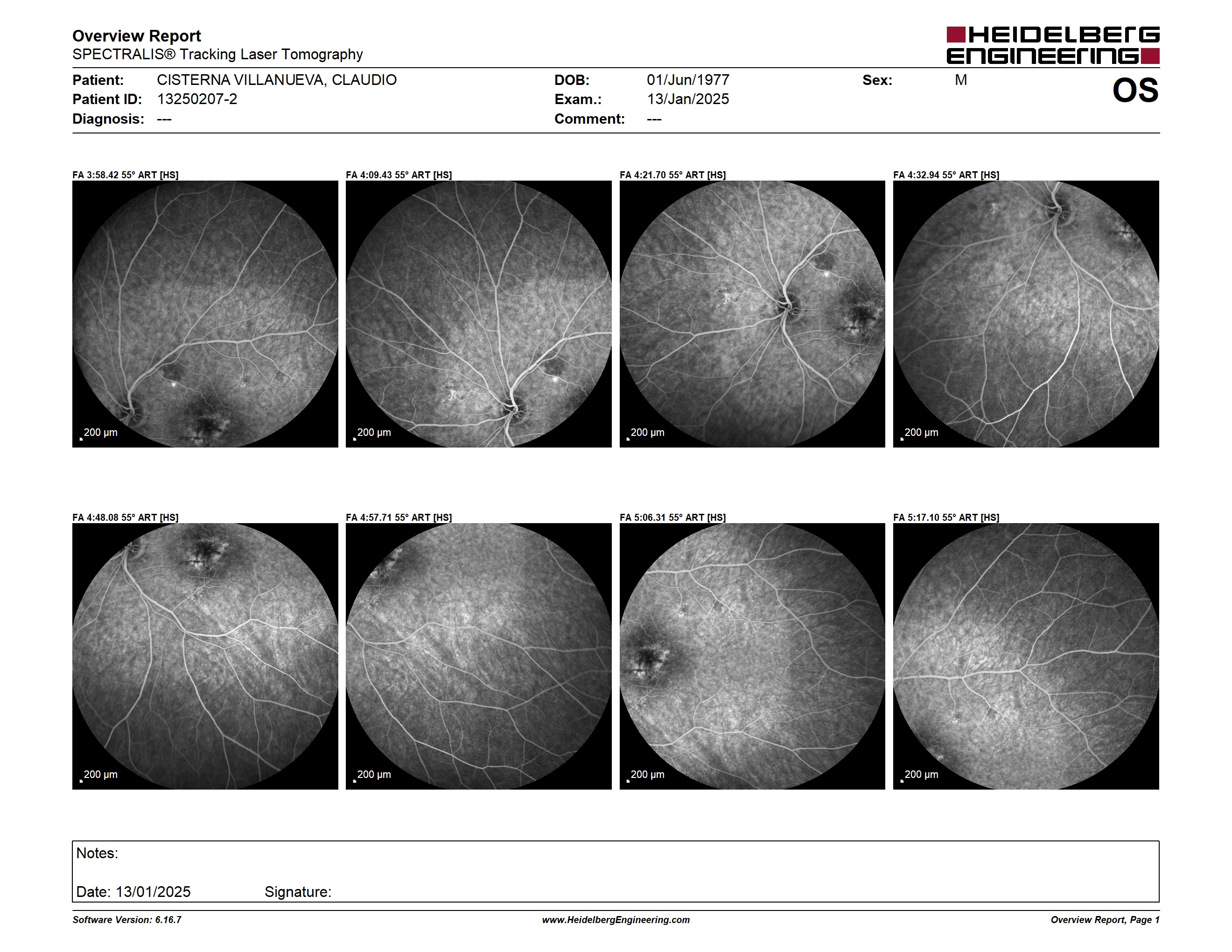 Overview Report
SPECTRALIS® Tracking Laser Tomography

HEIDELBERG ENGINEERING

Patient: CISTERNA VILLANUEVA, CLAUDIO
Patient ID: 13250207-2
Diagnosis: ---
DOB: 01/Jun/1977
Exam.: 13/Jan/2025
Comment: ---
Sex: M
OS

FA 3:58.42 55° ART [HS]
200 µm

FA 4:09.43 55° ART [HS]
200 µm

FA 4:21.70 55° ART [HS]
200 µm

FA 4:32.94 55° ART [HS]
200 µm

FA 4:48.08 55° ART [HS]
200 µm

FA 4:57.71 55° ART [HS]
200 µm

FA 5:06.31 55° ART [HS]
200 µm

FA 5:17.10 55° ART [HS]
200 µm

Notes:

Date: 13/01/2025 Signature:

Software Version: 6.16.7
www.HeidelbergEngineering.com
Overview Report, Page 1